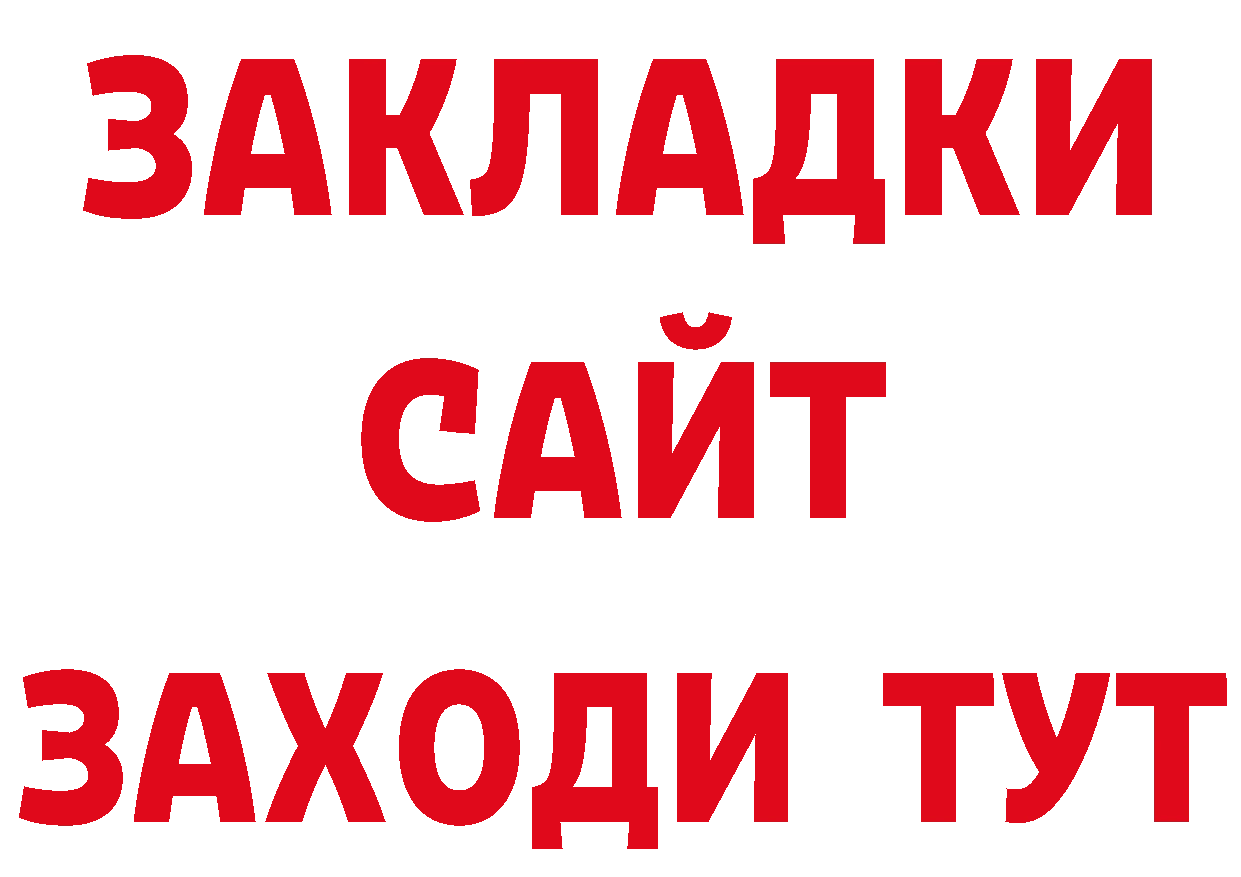 ЗАКЛАДКИ
САЙТ
ЗАХОДИ ТУТ